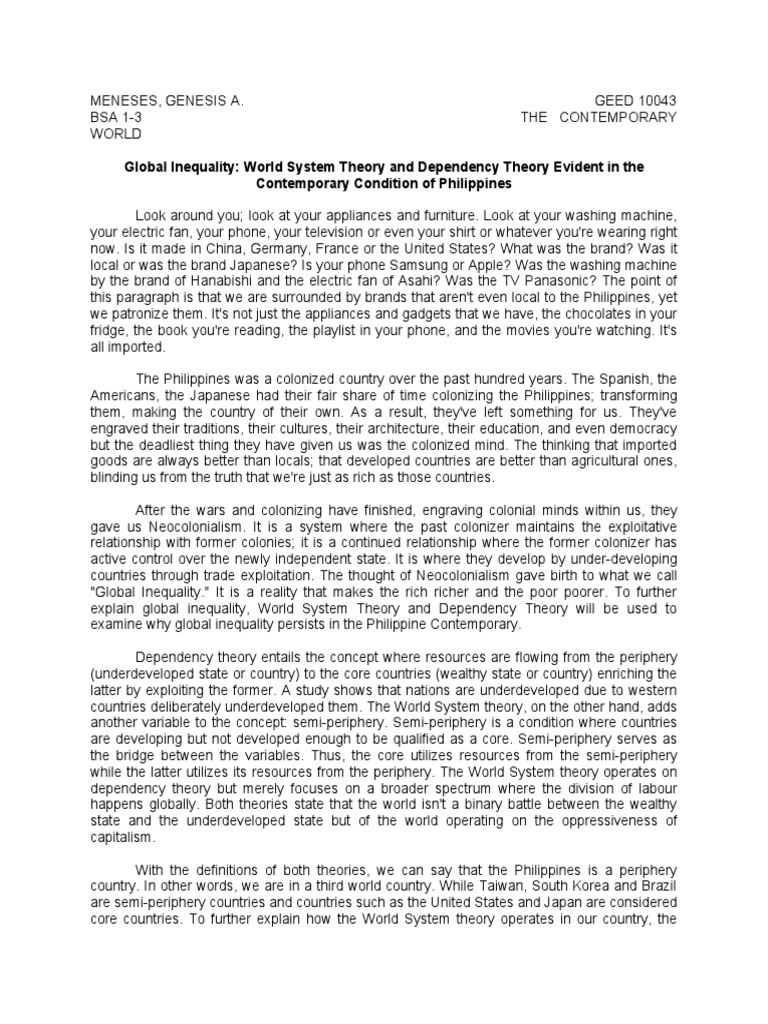 MENESES, GENESIS A.
BSA 1-3
WORLD

GEED 10043
THE CONTEMPORARY

Global Inequality: World System Theory and Dependency Theory Evident in the Contemporary Condition of Philippines

Look around you; look at your appliances and furniture. Look at your washing machine, your electric fan, your phone, your television or even your shirt or whatever you're wearing right now. Is it made in China, Germany, France or the United States? What was the brand? Was it local or was the brand Japanese? Is your phone Samsung or Apple? Was the washing machine by the brand of Hanabishi and the electric fan of Asahi? Was the TV Panasonic? The point of this paragraph is that we are surrounded by brands that aren't even local to the Philippines, yet we patronize them. It's not just the appliances and gadgets that we have, the chocolates in your fridge, the book you're reading, the playlist in your phone, and the movies you're watching. It's all imported.

The Philippines was a colonized country over the past hundred years. The Spanish, the Americans, the Japanese had their fair share of time colonizing the Philippines; transforming them, making the country of their own. As a result, they've left something for us. They've engraved their traditions, their cultures, their architecture, their education, and even democracy but the deadliest thing they have given us was the colonized mind. The thinking that imported goods are always better than locals; that developed countries are better than agricultural ones, blinding us from the truth that we're just as rich as those countries.

After the wars and colonizing have finished, engraving colonial minds within us, they gave us Neocolonialism. It is a system where the past colonizer maintains the exploitative relationship with former colonies; it is a continued relationship where the former colonizer has active control over the newly independent state. It is where they develop by under-developing countries through trade exploitation. The thought of Neocolonialism gave birth to what we call "Global Inequality." It is a reality that makes the rich richer and the poor poorer. To further explain global inequality, World System Theory and Dependency Theory will be used to examine why global inequality persists in the Philippine Contemporary.

Dependency theory entails the concept where resources are flowing from the periphery (underdeveloped state or country) to the core countries (wealthy state or country) enriching the latter by exploiting the former. A study shows that nations are underdeveloped due to western countries deliberately underdeveloped them. The World System theory, on the other hand, adds another variable to the concept: semi-periphery. Semi-periphery is a condition where countries are developing but not developed enough to be qualified as a core. Semi-periphery serves as the bridge between the variables. Thus, the core utilizes resources from the semi-periphery while the latter utilizes its resources from the periphery. The World System theory operates on dependency theory but merely focuses on a broader spectrum where the division of labour happens globally. Both theories state that the world isn't a binary battle between the wealthy state and the underdeveloped state but of the world operating on the oppressiveness of capitalism.

With the definitions of both theories, we can say that the Philippines is a periphery country. In other words, we are in a third world country. While Taiwan, South Korea and Brazil are semi-periphery countries and countries such as the United States and Japan are considered core countries. To further explain how the World System theory operates in our country, the